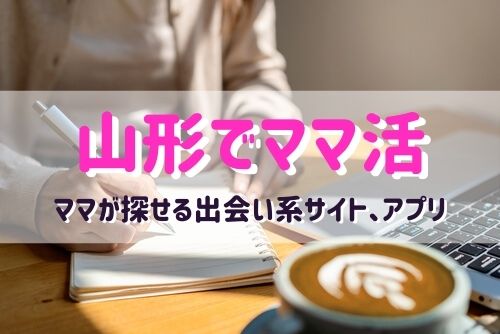 山形でママ活

ママが探せる出会い系サイト、アプリ